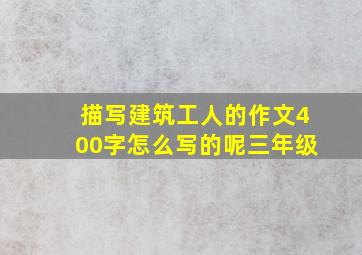 描写建筑工人的作文400字怎么写的呢三年级